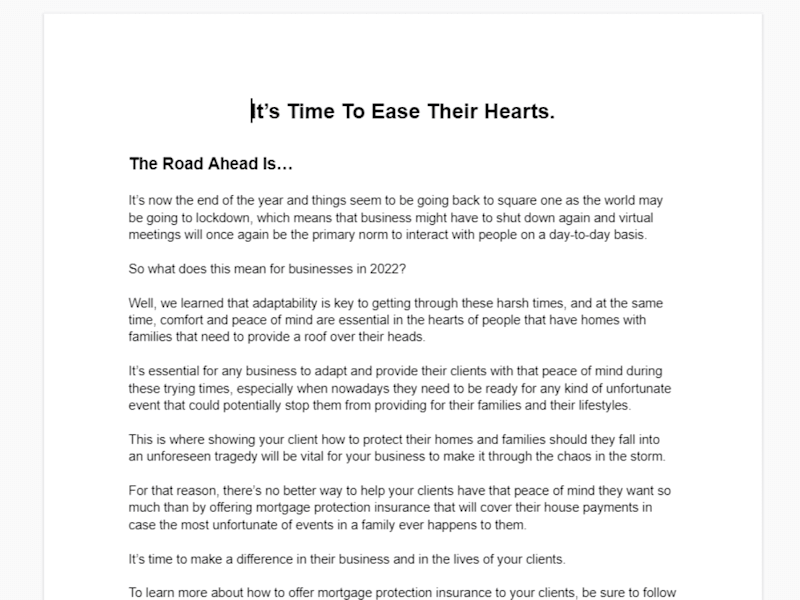 It’s Time To Ease Their Hearts.

The Road Ahead Is…

It’s now the end of the year and things seem to be going back to square one as the world may be going to lockdown, which means that business might have to shut down again and virtual meetings will once again be the primary norm to interact with people on a day-to-day basis.

So what does this mean for businesses in 2022?

Well, we learned that adaptability is key to getting through these harsh times, and at the same time, comfort and peace of mind are essential in the hearts of people that have homes with families that need to provide a roof over their heads.

It’s essential for any business to adapt and provide their clients with that peace of mind during these trying times, especially when nowadays they need to be ready for any kind of unfortunate event that could potentially stop them from providing for their families and their lifestyles.

This is where showing your client how to protect their homes and families should they fall into an unforeseen tragedy will be vital for your business to make it through the chaos in the storm.

For that reason, there’s no better way to help your clients have that peace of mind they want so much than by offering mortgage protection insurance that will cover their house payments in case the most unfortunate of events in a family ever happens to them.

It’s time to make a difference in their business and in the lives of your clients.

To learn more about how to offer mortgage protection insurance to your clients, be sure to follow